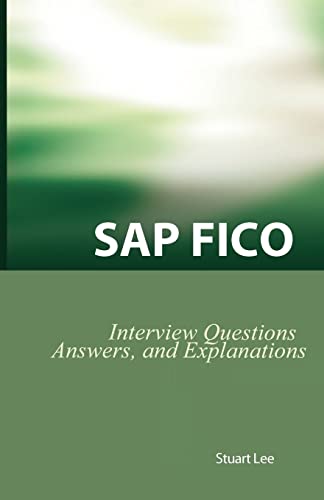 SAP FICO

Interview Questions
Answers, and Explanations

Stuart Lee